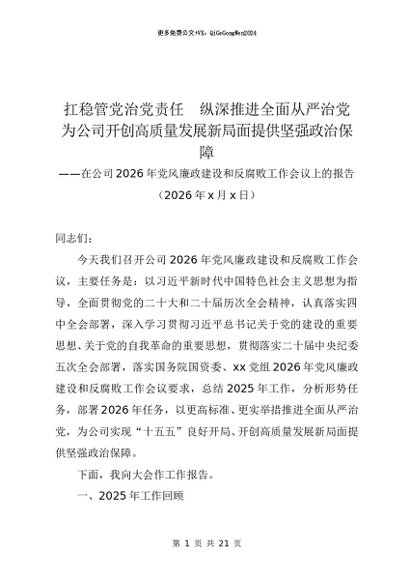 更多免费公文+VX：QiGeGongWen2024

扛稳管党治党责任　纵深推进全面从严治党　为公司开创高质量发展新局面提供坚强政治保障

——在公司2026年党风廉政建设和反腐败工作会议上的报告

（2026年x月x日）

同志们：

今天我们召开公司2026年党风廉政建设和反腐败工作会议，主要任务是：以习近平新时代中国特色社会主义思想为指导，全面贯彻党的二十大和二十届历次全会精神，认真落实四中全会部署，深入学习贯彻习近平总书记关于党的建设的重要思想、关于党的自我革命的重要思想，贯彻落实二十届中央纪委五次全会部署，落实国务院国资委、xx党组2026年党风廉政建设和反腐败工作会议要求，总结2025年工作，分析形势任务，部署2026年任务，以更高标准、更实举措推进全面从严治党，为公司实现“十五五”良好开局、开创高质量发展新局面提供坚强政治保障。

下面，我向大会作工作报告。

一、2025年工作回顾

第 1 页 共 21 页